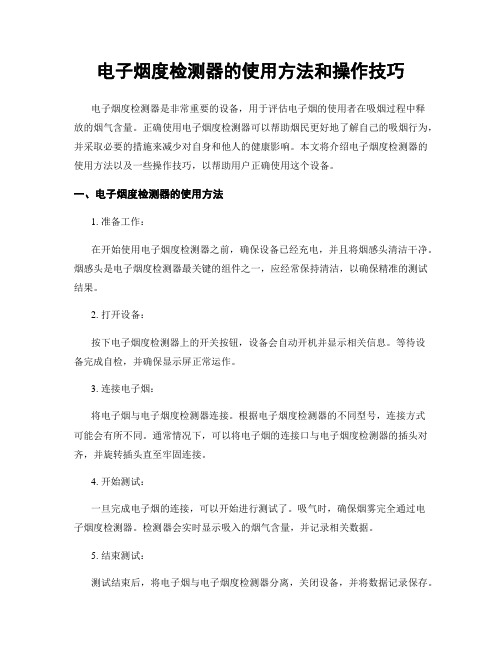 电子烟度检测器的使用方法和操作技巧

电子烟度检测器是非常重要的设备，用于评估电子烟的使用者在吸烟过程中释放的烟气含量。正确使用电子烟度检测器可以帮助烟民更好地了解自己的吸烟行为，并采取必要的措施来减少对自身和他人的健康影响。本文将介绍电子烟度检测器的使用方法以及一些操作技巧，以帮助用户正确使用这个设备。

一、电子烟度检测器的使用方法

1. 准备工作：

在开始使用电子烟度检测器之前，确保设备已经充电，并且将烟感头清洁干净。烟感头是电子烟度检测器最关键的组件之一，应经常保持清洁，以确保精准的测试结果。

2. 打开设备：

按下电子烟度检测器上的开关按钮，设备会自动开机并显示相关信息。等待设备完成自检，并确保显示屏正常运作。

3. 连接电子烟：

将电子烟与电子烟度检测器连接。根据电子烟度检测器的不同型号，连接方式可能会有所不同。通常情况下，可以将电子烟的连接口与电子烟度检测器的插头对齐，并旋转插头直至牢固连接。

4. 开始测试：

一旦完成电子烟的连接，可以开始进行测试了。吸气时，确保烟雾完全通过电子烟度检测器。检测器会实时显示吸入的烟气含量，并记录相关数据。

5. 结束测试：

测试结束后，将电子烟与电子烟度检测器分离，关闭设备，并将数据记录保存。